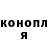 конопл
я